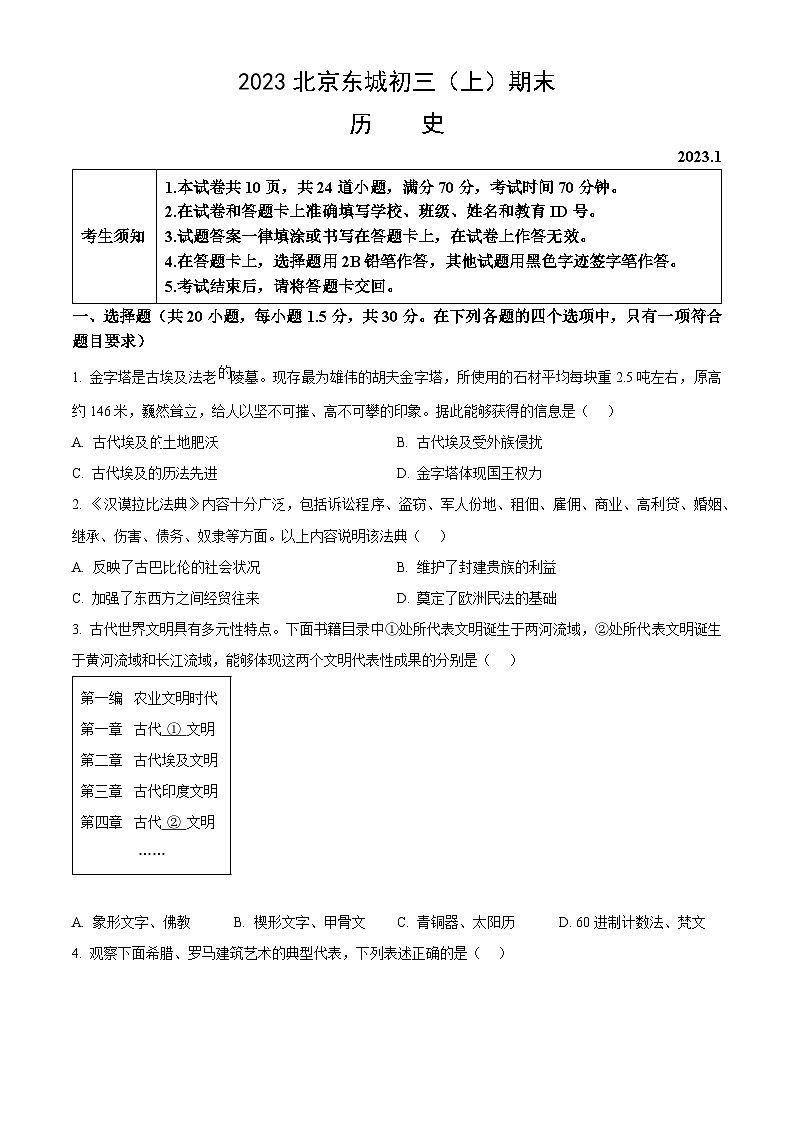 2023 北京东城初三（上）期末

历　史

2023.1

| 考生须知 | 1.本试卷共 10 页，共 24 道小题，满分 70 分，考试时间 70 分钟。<br>2.在试卷和答题卡上准确填写学校、班级、姓名和教育 ID 号。<br>3.试题答案一律填涂或书写在答题卡上，在试卷上作答无效。<br>4.在答题卡上，选择题用 2B 铅笔作答，其他试题用黑色字迹签字笔作答。<br>5.考试结束后，请将答题卡交回。 |
|---|---|

一、选择题（共 20 小题，每小题 1.5 分，共 30 分。在下列各题的四个选项中，只有一项符合题目要求）

1. 金字塔是古埃及法老的陵墓。现存最为雄伟的胡夫金字塔，所使用的石材平均每块重 2.5 吨左右，原高约 146 米，巍然耸立，给人以坚不可摧、高不可攀的印象。据此能够获得的信息是（　）

A. 古代埃及的土地肥沃　　B. 古代埃及受外族侵扰

C. 古代埃及的历法先进　　D. 金字塔体现国王权力

2. 《汉谟拉比法典》内容十分广泛，包括诉讼程序、盗窃、军人份地、租佃、雇佣、商业、高利贷、婚姻、继承、伤害、债务、奴隶等方面。以上内容说明该法典（　）

A. 反映了古巴比伦的社会状况　　B. 维护了封建贵族的利益

C. 加强了东西方之间经贸往来　　D. 奠定了欧洲民法的基础

3. 古代世界文明具有多元性特点。下面书籍目录中①处所代表文明诞生于两河流域，②处所代表文明诞生于黄河流域和长江流域，能够体现这两个文明代表性成果的分别是（　）

第一编　农业文明时代
第一章　古代 ① 文明
第二章　古代埃及文明
第三章　古代印度文明
第四章　古代 ② 文明
……

A. 象形文字、佛教　　B. 楔形文字、甲骨文　　C. 青铜器、太阳历　　D. 60 进制计数法、梵文

4. 观察下面希腊、罗马建筑艺术的典型代表，下列表述正确的是（　）